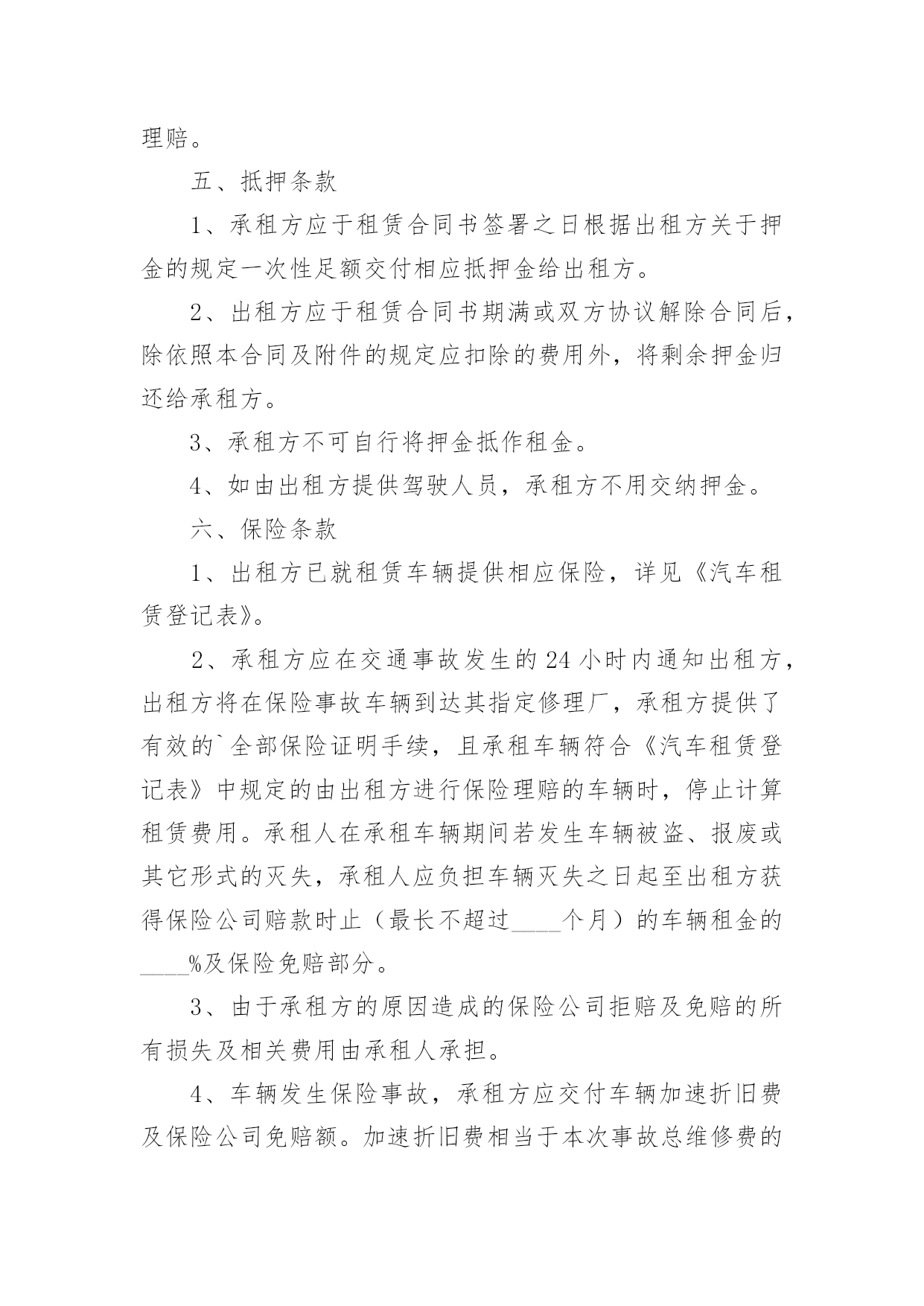 理赔。

五、抵押条款

1、承租方应于租赁合同书签署之日根据出租方关于押金的规定一次性足额交付相应抵押金给出租方。

2、出租方应于租赁合同书期满或双方协议解除合同后，除依照本合同及附件的规定应扣除的费用外，将剩余押金归还给承租方。

3、承租方不可自行将押金抵作租金。

4、如由出租方提供驾驶人员，承租方不用交纳押金。

六、保险条款

1、出租方已就租赁车辆提供相应保险，详见《汽车租赁登记表》。

2、承租方应在交通事故发生的24小时内通知出租方，出租方将在保险事故车辆到达其指定修理厂，承租方提供了有效的`全部保险证明手续，且承租车辆符合《汽车租赁登记表》中规定的由出租方进行保险理赔的车辆时，停止计算租赁费用。承租人在承租车辆期间若发生车辆被盗、报废或其它形式的灭失，承租人应负担车辆灭失之日起至出租方获得保险公司赔款时止（最长不超过____个月）的车辆租金的____%及保险免赔部分。

3、由于承租方的原因造成的保险公司拒赔及免赔的所有损失及相关费用由承租人承担。

4、车辆发生保险事故，承租方应交付车辆加速折旧费及保险公司免赔额。加速折旧费相当于本次事故总维修费的